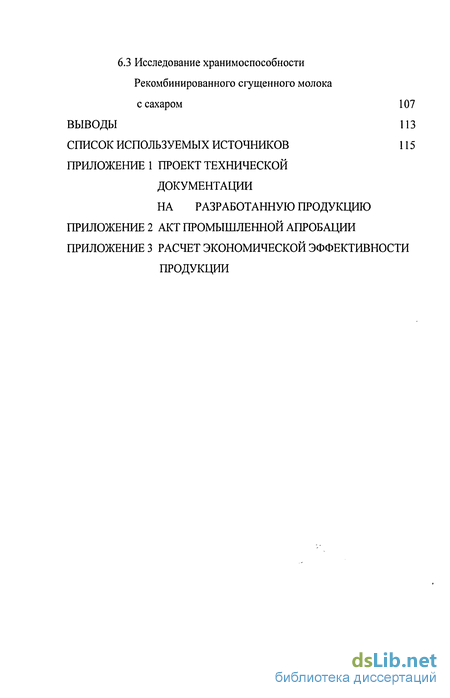 6.3 Исследование хранимоспособности Рекомбинированного сгущенного молока с сахаром 107

ВЫВОДЫ 113

СПИСОК ИСПОЛЬЗУЕМЫХ ИСТОЧНИКОВ 115

ПРИЛОЖЕНИЕ 1 ПРОЕКТ ТЕХНИЧЕСКОЙ ДОКУМЕНТАЦИИ НА РАЗРАБОТАННУЮ ПРОДУКЦИЮ

ПРИЛОЖЕНИЕ 2 АКТ ПРОМЫШЛЕННОЙ АПРОБАЦИИ

ПРИЛОЖЕНИЕ 3 РАСЧЕТ ЭКОНОМИЧЕСКОЙ ЭФФЕКТИВНОСТИ ПРОДУКЦИИ

dsLib.net
библиотека диссертаций